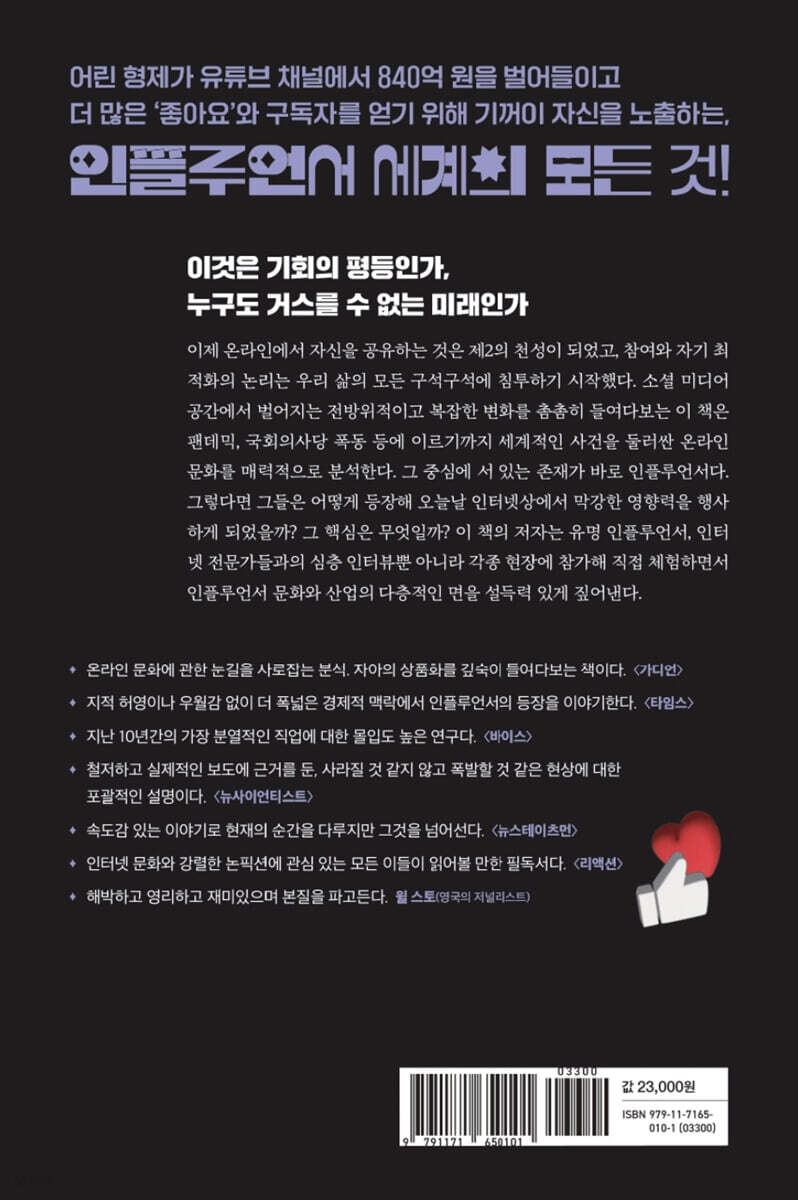 어린 형제가 유튜브 채널에서 840억 원을 벌어들이고
더 많은 '좋아요'와 구독자를 얻기 위해 기꺼이 자신을 노출하는,

인플루언서 세계의 모든 것!

이것은 기회의 평등인가,
누구도 거스를 수 없는 미래인가

이제 온라인에서 자신을 공유하는 것은 제2의 천성이 되었고, 참여와 자기 최적화의 논리는 우리 삶의 모든 구석구석에 침투하기 시작했다. 소셜 미디어 공간에서 벌어지는 전방위적이고 복잡한 변화를 촘촘히 들여다보는 이 책은 팬데믹, 국회의사당 폭동 등에 이르기까지 세계적인 사건을 둘러싼 온라인 문화를 매력적으로 분석한다. 그 중심에 서 있는 존재가 바로 인플루언서다. 그렇다면 그들은 어떻게 등장해 오늘날 인터넷상에서 막강한 영향력을 행사하게 되었을까? 그 핵심은 무엇일까? 이 책의 저자는 유명 인플루언서, 인터넷 전문가들과의 심층 인터뷰뿐 아니라 각종 현장에 참가해 직접 체험하면서 인플루언서 문화와 산업의 다층적인 면을 설득력 있게 짚어낸다.

✦ 온라인 문화에 관한 눈길을 사로잡는 분석. 자아의 상품화를 깊숙이 들여다보는 책이다. 〈가디언〉
✦ 지적 허영이나 우월감 없이 더 폭넓은 경제적 맥락에서 인플루언서의 등장을 이야기한다. 〈타임스〉
✦ 지난 10년간의 가장 분열적인 직업에 대한 몰입도 높은 연구다. 〈바이스〉
✦ 철저하고 실제적인 보도에 근거를 둔, 사라질 것 같지 않고 폭발할 것 같은 현상에 대한 포괄적인 설명이다. 〈뉴사이언티스트〉
✦ 속도감 있는 이야기로 현재의 순간을 다루지만 그것을 넘어선다. 〈뉴스테이츠먼〉
✦ 인터넷 문화와 강렬한 논픽션에 관심 있는 모든 이들이 읽어볼 만한 필독서다. 〈리액션〉
✦ 해박하고 영리하고 재미있으며 본질을 파고든다. 윌 스토(영국의 저널리스트)

03300
9 791171 650101
값 23,000원
ISBN 979-11-7165-010-1 (03300)